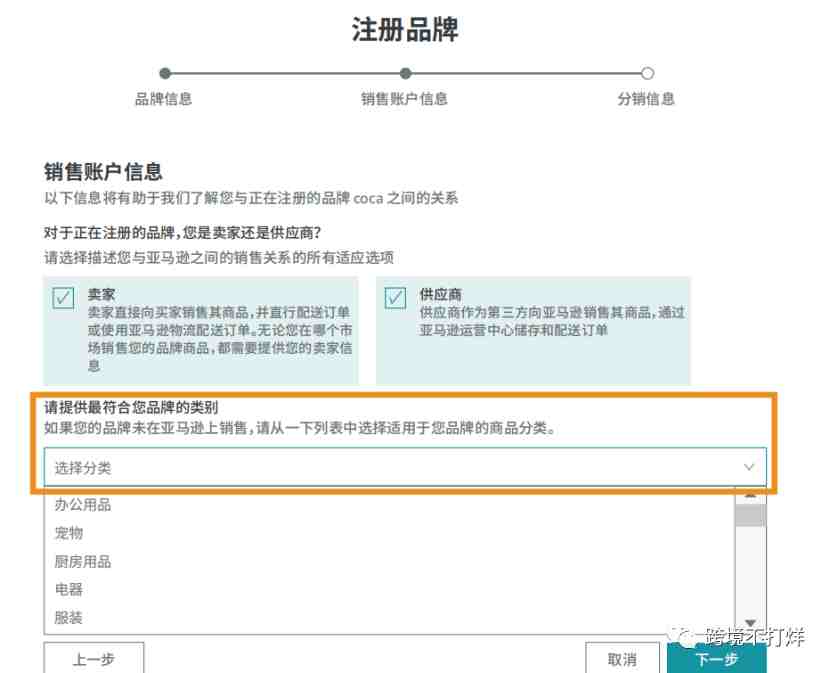 注册品牌

品牌信息
销售账户信息
分销信息

销售账户信息
以下信息将有助于我们了解您与正在注册的品牌 coca 之间的关系

对于正在注册的品牌，您是卖家还是供应商?
请选择描述您与亚马逊之间的销售关系的所有适应选项

卖家
卖家直接向买家销售其商品，并直行配送订单或使用亚马逊物流配送订单。无论您在哪个市场销售您的品牌商品，都需要提供您的卖家信息

供应商
供应商作为第三方向亚马逊销售其商品，通过亚马逊运营中心储存和配送订单

请提供最符合您品牌的类别
如果您的品牌未在亚马逊上销售，请从一下列表中选择适用于您品牌的商品分类。

选择分类

办公用品
宠物
厨房用品
电器
服装

上一步
取消
下一步
跨境不打烊